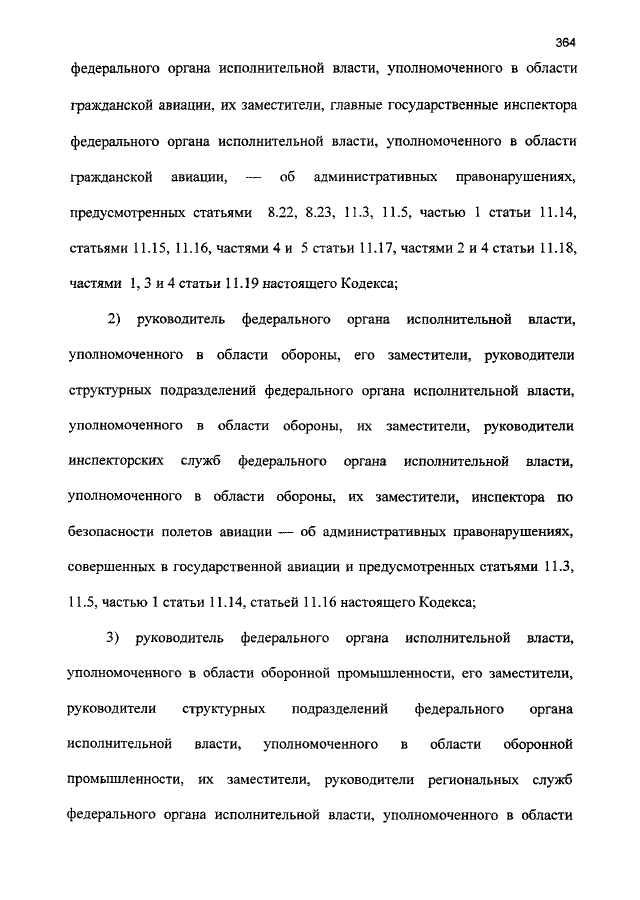 364

федерального органа исполнительной власти, уполномоченного в области гражданской авиации, их заместители, главные государственные инспектора федерального органа исполнительной власти, уполномоченного в области гражданской авиации, — об административных правонарушениях, предусмотренных статьями 8.22, 8.23, 11.3, 11.5, частью 1 статьи 11.14, статьями 11.15, 11.16, частями 4 и 5 статьи 11.17, частями 2 и 4 статьи 11.18, частями 1, 3 и 4 статьи 11.19 настоящего Кодекса;

2) руководитель федерального органа исполнительной власти, уполномоченного в области обороны, его заместители, руководители структурных подразделений федерального органа исполнительной власти, уполномоченного в области обороны, их заместители, руководители инспекторских служб федерального органа исполнительной власти, уполномоченного в области обороны, их заместители, инспектора по безопасности полетов авиации — об административных правонарушениях, совершенных в государственной авиации и предусмотренных статьями 11.3, 11.5, частью 1 статьи 11.14, статьей 11.16 настоящего Кодекса;

3) руководитель федерального органа исполнительной власти, уполномоченного в области оборонной промышленности, его заместители, руководители структурных подразделений федерального органа исполнительной власти, уполномоченного в области оборонной промышленности, их заместители, руководители региональных служб федерального органа исполнительной власти, уполномоченного в области